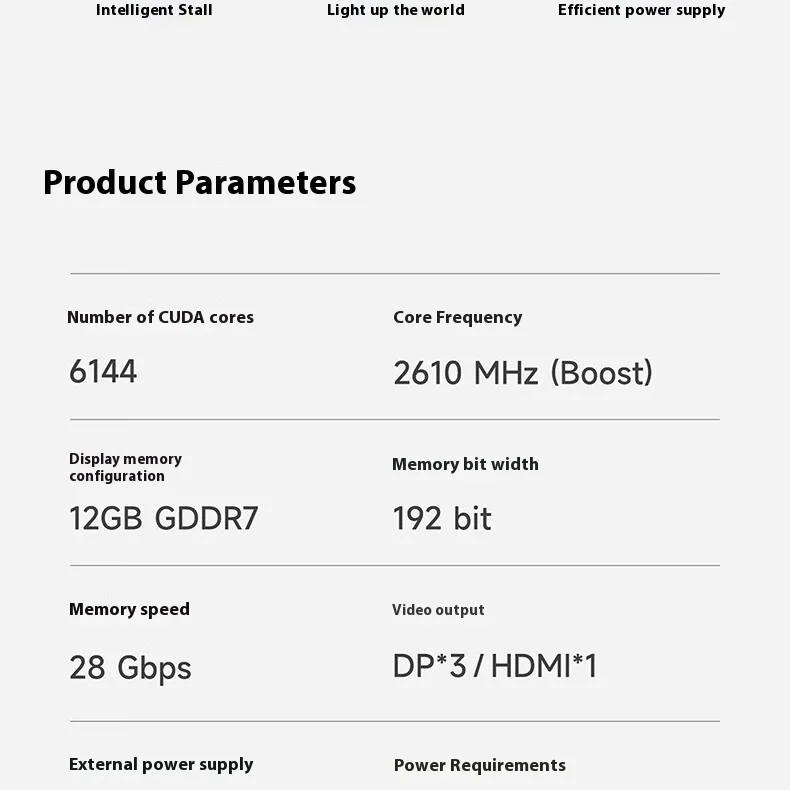 Intelligent Stall

Light up the world

Efficient power supply

Product Parameters

Number of CUDA cores

6144

Core Frequency

2610 MHz (Boost)

Display memory configuration

12GB GDDR7

Memory bit width

192 bit

Memory speed

28 Gbps

Video output

DP*3 / HDMI*1

External power supply

Power Requirements